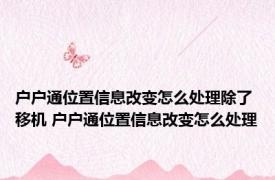 户户通位置信息改变怎么处理除了移机 户户通位置信息改变怎么处理